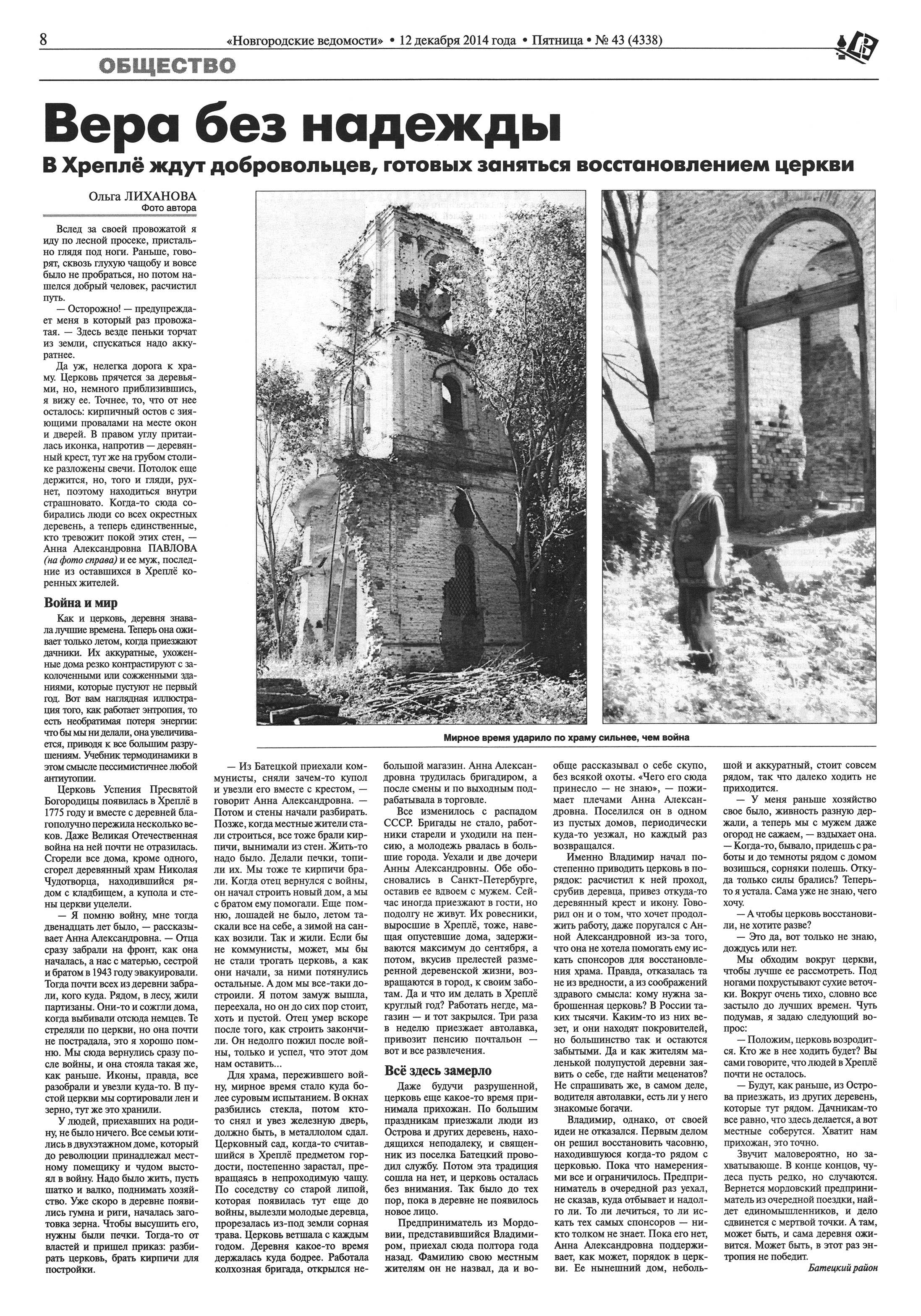 8 «Новгородские ведомости» • 12 декабря 2014 года • Пятница • № 43 (4338)

ОБЩЕСТВО

Вера без надежды

В Хреплё ждут добровольцев, готовых заняться восстановлением церкви

Ольга ЛИХАНОВА
Фото автора

Вслед за своей провожатой я иду по лесной просеке, пристально глядя под ноги. Раньше, говорят, сквозь глухую чащобу и вовсе было не пробраться, но потом нашелся добрый человек, расчистил путь.

— Осторожно! — предупреждает меня в который раз провожатая. — Здесь везде пеньки торчат из земли, спускаться надо аккуратнее.

Да уж, нелегка дорога к храму. Церковь прячется за деревьями, но, немного приблизившись, я вижу ее. Точнее, то, что от нее осталось: кирпичный остов с зияющими провалами на месте окон и дверей. В правом углу притаилась иконка, напротив — деревянный крест, тут же на грубом столике разложены свечи. Потолок еще держится, но, того и гляди, рухнет, поэтому находиться внутри страшновато. Когда-то сюда собирались люди со всех окрестных деревень, а теперь единственные, кто тревожит покой этих стен, — Анна Александровна ПАВЛОВА (на фото справа) и ее муж, последние из оставшихся в Хреплё коренных жителей.

Война и мир

Как и церковь, деревня знавала лучшие времена. Теперь она оживает только летом, когда приезжают дачники. Их аккуратные, ухоженные дома резко контрастируют с заколоченными или сожженными зданиями, которые пустуют не первый год. Вот вам наглядная иллюстрация того, как работает энтропия, то есть необратимая потеря энергии: что бы мы ни делали, она увеличивается, приводя к все большим разрушениям. Учебник термодинамики в этом смысле пессимистичнее любой антиутопии.

Церковь Успения Пресвятой Богородицы появилась в Хреплё в 1775 году и вместе с деревней благополучно пережила несколько веков. Даже Великая Отечественная война на ней почти не отразилась. Сгорели все дома, кроме одного, сгорел деревянный храм Николая Чудотворца, находившийся рядом с кладбищем, а купола и стены церкви уцелели.

— Я помню войну, мне тогда двенадцать лет было, — рассказывает Анна Александровна. — Отца сразу забрали на фронт, как она началась, а нас с матерью, сестрой и братом в 1943 году эвакуировали. Тогда почти всех из деревни забрали, кого куда. Рядом, в лесу, жили партизаны. Они-то и сожгли дома, когда выбивали отсюда немцев. Те стреляли по церкви, но она почти не пострадала, это я хорошо помню. Мы сюда вернулись сразу после войны, и она стояла такая же, как раньше. Иконы, правда, все разобрали и увезли куда-то. В пустой церкви мы сортировали лен и зерно, тут же это хранили.

У людей, приехавших на родину, не было ничего. Все семьи ютились в двухэтажном доме, который до революции принадлежал местному помещику и чудом выстоял в войну. Надо было жить, пусть шатко и валко, поднимать хозяйство. Уже скоро в деревне появились гумна и риги, началась заготовка зерна. Чтобы высушить его, нужны были печки. Тогда-то от властей и пришел приказ: разбирать церковь, брать кирпичи для постройки.

Мирное время ударило по храму сильнее, чем война

— Из Батецкой приехали коммунисты, сняли зачем-то купол и увезли его вместе с крестом, — говорит Анна Александровна. — Потом и стены начали разбирать. Позже, когда местные жители стали строиться, все тоже брали кирпичи, вынимали из стен. Жить-то надо было. Делали печки, топили их. Мы тоже те кирпичи брали. Когда отец вернулся с войны, он начал строить новый дом, а мы с братом ему помогали. Еще помню, лошадей не было, летом таскали все на себе, а зимой на санках возили. Так и жили. Если бы не коммунисты, может, мы бы не стали трогать церковь, а как они начали, за ними потянулись остальные. А дом мы все-таки достроили. Я потом замуж вышла, переехала, но он до сих пор стоит, хоть и пустой. Отец умер вскоре после того, как строить закончили. Он недолго пожил после войны, только и успел, что этот дом нам оставить...

Для храма, пережившего войну, мирное время стало куда более суровым испытанием. В окнах разбились стекла, потом кто-то снял и увез железную дверь, должно быть, в металлолом сдал. Церковный сад, когда-то считавшийся в Хреплё предметом гордости, постепенно зарастал, превращаясь в непроходимую чащу. По соседству со старой липой, которая появилась тут еще до войны, вылезли молодые деревца, прорезалась из-под земли сорная трава. Церковь ветшала с каждым годом. Деревня какое-то время держалась куда бодрее. Работала колхозная бригада, открылся небольшой магазин. Анна Александровна трудилась бригадиром, а после смены и по выходным подрабатывала в торговле.

Все изменилось с распадом СССР. Бригады не стало, работники старели и уходили на пенсию, а молодежь рвалась в большие города. Уехали и две дочери Анны Александровны. Обе обосновались в Санкт-Петербурге, оставив ее вдвоем с мужем. Сейчас иногда приезжают в гости, но подолгу не живут. Их ровесники, выросшие в Хреплё, тоже, навещая опустевшие дома, задерживаются максимум до сентября, а потом, вкусив прелестей размеренной деревенской жизни, возвращаются в город, к своим заботам. Да и что им делать в Хреплё круглый год? Работать негде, магазин — и тот закрылся. Три раза в неделю приезжает автолавка, привозит пенсию почтальон — вот и все развлечения.

Всё здесь замерло

Даже будучи разрушенной, церковь еще какое-то время принимала прихожан. По большим праздникам приезжали люди из Острова и других деревень, находящихся неподалеку, и священник из поселка Батецкий проводил службу. Потом эта традиция сошла на нет, и церковь осталась без внимания. Так было до тех пор, пока в деревне не появилось новое лицо.

Предприниматель из Мордовии, представившийся Владимиром, приехал сюда полтора года назад. Фамилию свою местным жителям он не назвал, да и вообще рассказывал о себе скупо, без всякой охоты. «Чего его сюда принесло — не знаю», — пожимает плечами Анна Александровна. Поселился он в одном из пустых домов, периодически куда-то уезжал, но каждый раз возвращался.

Именно Владимир начал постепенно приводить церковь в порядок: расчистил к ней проход, срубив деревца, привез откуда-то деревянный крест и икону. Говорил он и о том, что хочет продолжить работу, даже поругался с Анной Александровной из-за того, что она не хотела помогать ему искать спонсоров для восстановления храма. Правда, отказалась та не из вредности, а из соображений здравого смысла: кому нужна заброшенная церковь? В России таких тысячи. Каким-то из них везет, и они находят покровителей, но большинство так и остаются забытыми. Да и как жителям маленькой полупустой деревни заявить о себе, где найти меценатов? Не спрашивать же, в самом деле, водителя автолавки, есть ли у него знакомые богачи.

Владимир, однако, от своей идеи не отказался. Первым делом он решил восстановить часовню, находившуюся когда-то рядом с церковью. Пока что намерениями все и ограничилось. Предприниматель в очередной раз уехал, не сказав, куда отбывает и надолго ли. То ли лечиться, то ли искать тех самых спонсоров — никто толком не знает. Пока его нет, Анна Александровна поддерживает, как может, порядок в церкви. Ее нынешний дом, небольшой и аккуратный, стоит совсем рядом, так что далеко ходить не приходится.

— У меня раньше хозяйство свое было, живность разную держали, а теперь мы с мужем даже огород не сажаем, — вздыхает она. — Когда-то, бывало, придешь с работы и до темноты рядом с домом возишься, сорняки полешь. Откуда только силы брались? Теперь-то я устала. Сама уже не знаю, чего хочу.

— А чтобы церковь восстановили, не хотите разве?

— Это да, вот только не знаю, дождусь или нет.

Мы обходим вокруг церкви, чтобы лучше ее рассмотреть. Под ногами похрустывают сухие веточки. Вокруг очень тихо, словно все застыло до лучших времен. Чуть подумав, я задаю следующий вопрос:

— Положим, церковь возродится. Кто же в нее ходить будет? Вы сами говорите, что людей в Хреплё почти не осталось.

— Будут, как раньше, из Острова приезжать, из других деревень, которые тут рядом. Дачникам-то все равно, что здесь делается, а вот местные соберутся. Хватит нам прихожан, это точно.

Звучит маловероятно, но захватывающе. В конце концов, чудеса пусть редко, но случаются. Вернется мордовский предприниматель из очередной поездки, найдет единомышленников, и дело сдвинется с мертвой точки. А там, может быть, и сама деревня оживится. Может быть, в этот раз энтропия не победит.

Батецкий район